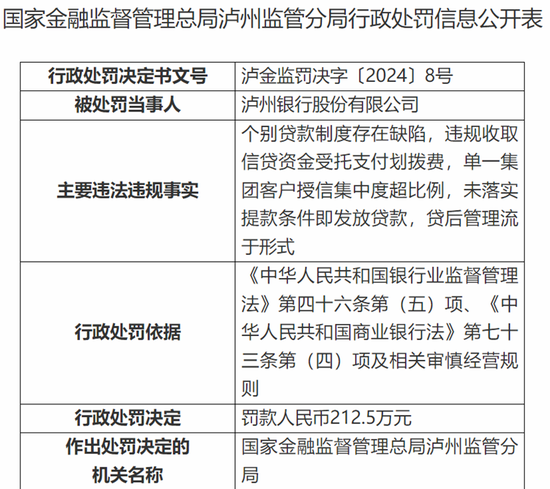 国家金融监督管理总局泸州监管分局行政处罚信息公开表

| 行政处罚决定书文号 | 泸金监罚决字〔2024〕8号 |
|---|---|
| 被处罚当事人 | 泸州银行股份有限公司 |
| 主要违法违规事实 | 个别贷款制度存在缺陷，违规收取信贷资金受托支付划拨费，单一集团客户授信集中度超比例，未落实提款条件即发放贷款，贷后管理流于形式 |
| 行政处罚依据 | 《中华人民共和国银行业监督管理法》第四十六条第（五）项、《中华人民共和国商业银行法》第七十三条第（四）项及相关审慎经营规则 |
| 行政处罚决定 | 罚款人民币212.5万元 |
| 作出处罚决定的机关名称 | 国家金融监督管理总局泸州监管分局 |